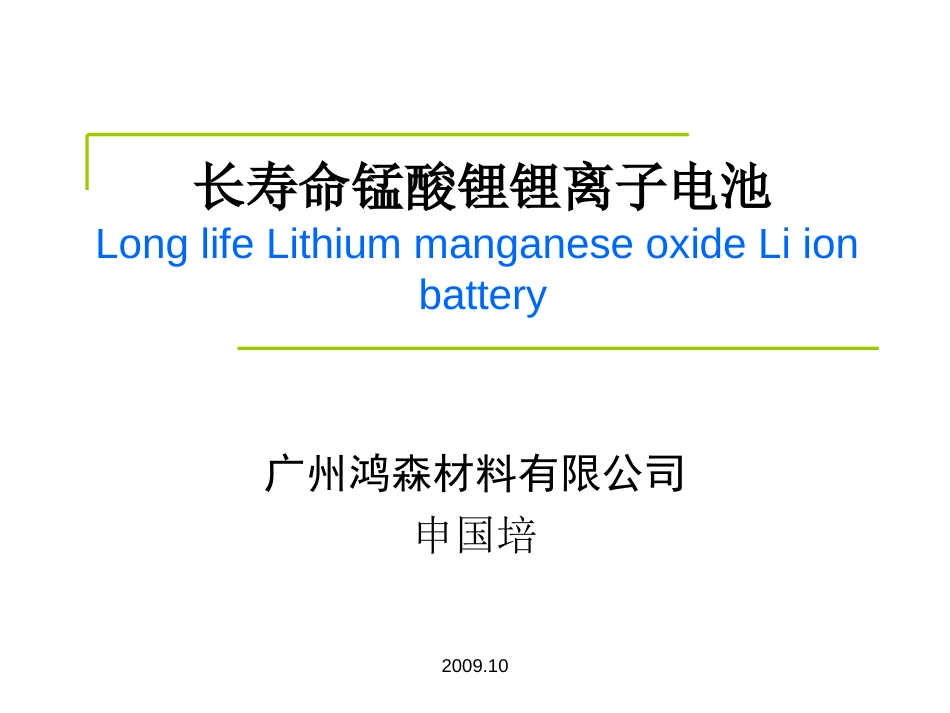 长寿命锰酸锂锂离子电池
Long life Lithium manganese oxide Li ion battery

广州鸿森材料有限公司
申国培

2009.10